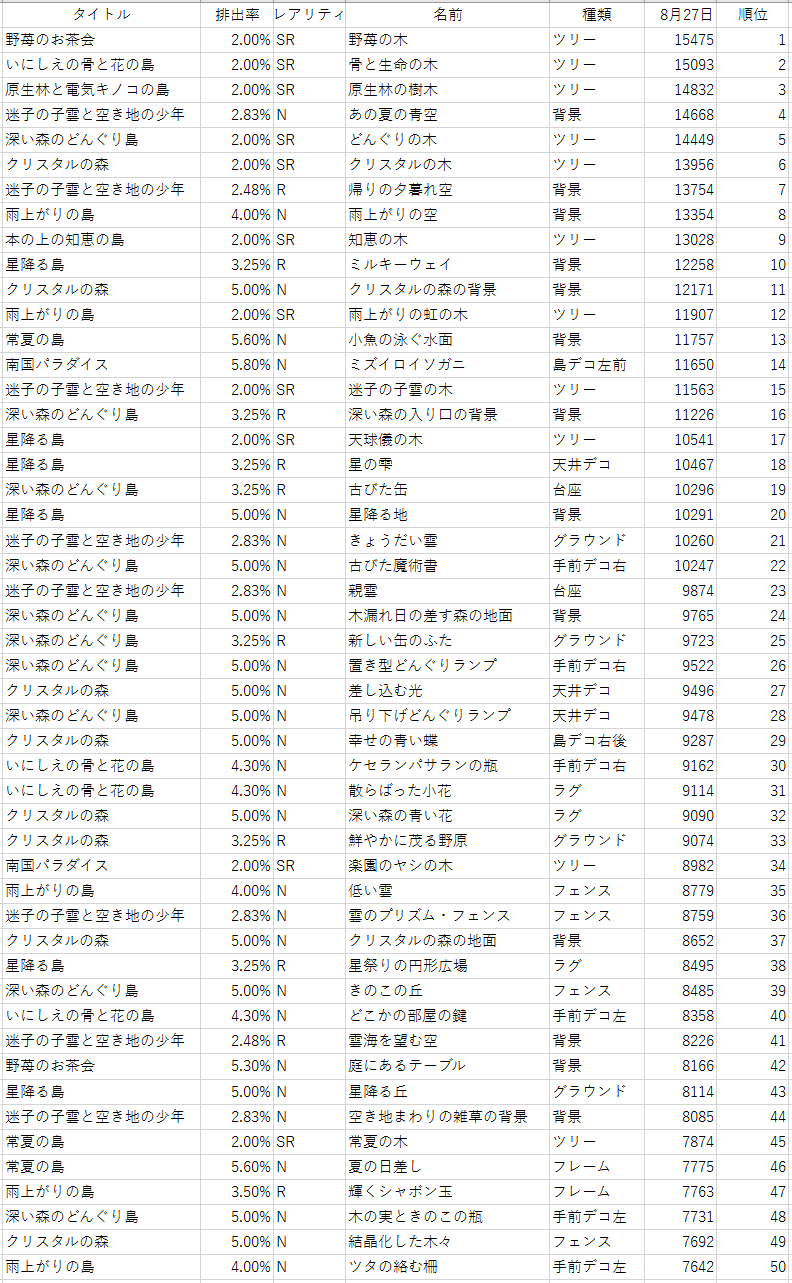 | タイトル | 排出率 | レアリティ | 名前 | 種類 | 8月27日 | 順位 |
|---|---|---|---|---|---|---|
| 野苺のお茶会 | 2.00% | SR | 野苺の木 | ツリー | 15475 | 1 |
| いにしえの骨と花の島 | 2.00% | SR | 骨と生命の木 | ツリー | 15093 | 2 |
| 原生林と電気キノコの島 | 2.00% | SR | 原生林の樹木 | ツリー | 14832 | 3 |
| 迷子の子雲と空き地の少年 | 2.83% | N | あの夏の青空 | 背景 | 14668 | 4 |
| 深い森のどんぐり島 | 2.00% | SR | どんぐりの木 | ツリー | 14449 | 5 |
| クリスタルの森 | 2.00% | SR | クリスタルの木 | ツリー | 13956 | 6 |
| 迷子の子雲と空き地の少年 | 2.48% | R | 帰りの夕暮れ空 | 背景 | 13754 | 7 |
| 雨上がりの島 | 4.00% | N | 雨上がりの空 | 背景 | 13354 | 8 |
| 本の上の知恵の島 | 2.00% | SR | 知恵の木 | ツリー | 13028 | 9 |
| 星降る島 | 3.25% | R | ミルキーウェイ | 背景 | 12258 | 10 |
| クリスタルの森 | 5.00% | N | クリスタルの森の背景 | 背景 | 12171 | 11 |
| 雨上がりの島 | 2.00% | SR | 雨上がりの虹の木 | ツリー | 11907 | 12 |
| 常夏の島 | 5.60% | N | 小魚の泳ぐ水面 | 背景 | 11757 | 13 |
| 南国パラダイス | 5.80% | N | ミズイロイソガニ | 島デコ左前 | 11650 | 14 |
| 迷子の子雲と空き地の少年 | 2.00% | SR | 迷子の子雲の木 | ツリー | 11563 | 15 |
| 深い森のどんぐり島 | 3.25% | R | 深い森の入り口の背景 | 背景 | 11226 | 16 |
| 星降る島 | 2.00% | SR | 天球儀の木 | ツリー | 10541 | 17 |
| 星降る島 | 3.25% | R | 星の雫 | 天井デコ | 10467 | 18 |
| 深い森のどんぐり島 | 3.25% | R | 古びた缶 | 台座 | 10296 | 19 |
| 星降る島 | 5.00% | N | 星降る地 | 背景 | 10291 | 20 |
| 迷子の子雲と空き地の少年 | 2.83% | N | きょうだい雲 | グラウンド | 10260 | 21 |
| 深い森のどんぐり島 | 5.00% | N | 古びた魔術書 | 手前デコ右 | 10247 | 22 |
| 迷子の子雲と空き地の少年 | 2.83% | N | 親雲 | 台座 | 9874 | 23 |
| 深い森のどんぐり島 | 5.00% | N | 木漏れ日の差す森の地面 | 背景 | 9765 | 24 |
| 深い森のどんぐり島 | 3.25% | R | 新しい缶のふた | グラウンド | 9723 | 25 |
| 深い森のどんぐり島 | 5.00% | N | 置き型どんぐりランプ | 手前デコ右 | 9522 | 26 |
| クリスタルの森 | 5.00% | N | 差し込む光 | 天井デコ | 9496 | 27 |
| 深い森のどんぐり島 | 5.00% | N | 吊り下げどんぐりランプ | 天井デコ | 9478 | 28 |
| クリスタルの森 | 5.00% | N | 幸せの青い蝶 | 島デコ右後 | 9287 | 29 |
| いにしえの骨と花の島 | 4.30% | N | ケセランパサランの瓶 | 手前デコ右 | 9162 | 30 |
| いにしえの骨と花の島 | 4.30% | N | 散らばった小花 | ラグ | 9114 | 31 |
| クリスタルの森 | 5.00% | N | 深い森の青い花 | ラグ | 9090 | 32 |
| クリスタルの森 | 3.25% | R | 鮮やかに茂る野原 | グラウンド | 9074 | 33 |
| 南国パラダイス | 2.00% | SR | 楽園のヤシの木 | ツリー | 8982 | 34 |
| 雨上がりの島 | 4.00% | N | 低い雲 | フェンス | 8779 | 35 |
| 迷子の子雲と空き地の少年 | 2.83% | N | 雲のプリズム・フェンス | フェンス | 8759 | 36 |
| クリスタルの森 | 5.00% | N | クリスタルの森の地面 | 背景 | 8652 | 37 |
| 星降る島 | 3.25% | R | 星祭りの円形広場 | ラグ | 8495 | 38 |
| 深い森のどんぐり島 | 5.00% | N | きのこの丘 | フェンス | 8485 | 39 |
| いにしえの骨と花の島 | 4.30% | N | どこかの部屋の鍵 | 手前デコ左 | 8358 | 40 |
| 迷子の子雲と空き地の少年 | 2.48% | R | 雲海を望む空 | 背景 | 8226 | 41 |
| 野苺のお茶会 | 5.30% | N | 庭にあるテーブル | 背景 | 8166 | 42 |
| 星降る島 | 5.00% | N | 星降る丘 | グラウンド | 8114 | 43 |
| 迷子の子雲と空き地の少年 | 2.83% | N | 空き地まわりの雑草の背景 | 背景 | 8085 | 44 |
| 常夏の島 | 2.00% | SR | 常夏の木 | ツリー | 7874 | 45 |
| 常夏の島 | 5.60% | N | 夏の日差し | フレーム | 7775 | 46 |
| 雨上がりの島 | 3.50% | R | 輝くシャボン玉 | フレーム | 7763 | 47 |
| 深い森のどんぐり島 | 5.00% | N | 木の実ときのこの瓶 | 手前デコ左 | 7731 | 48 |
| クリスタルの森 | 5.00% | N | 結晶化した木々 | フェンス | 7692 | 49 |
| 雨上がりの島 | 4.00% | N | ツタの絡む柵 | 手前デコ左 | 7642 | 50 |